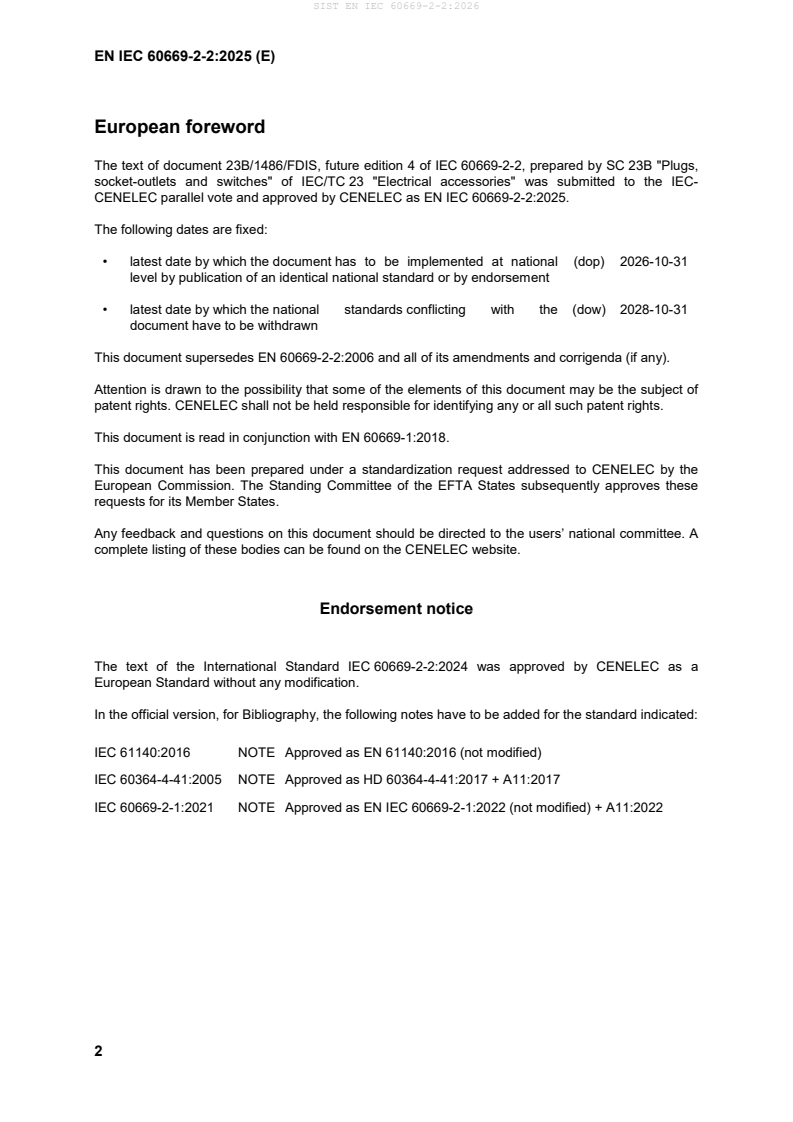 SIST EN IEC 60669-2-2:2026

EN IEC 60669-2-2:2025 (E)

European foreword

The text of document 23B/1486/FDIS, future edition 4 of IEC 60669-2-2, prepared by SC 23B "Plugs, socket-outlets and switches" of IEC/TC 23 "Electrical accessories" was submitted to the IEC-CENELEC parallel vote and approved by CENELEC as EN IEC 60669-2-2:2025.

The following dates are fixed:

• latest date by which the document has to be implemented at national level by publication of an identical national standard or by endorsement (dop) 2026-10-31

• latest date by which the national standards conflicting with the document have to be withdrawn (dow) 2028-10-31

This document supersedes EN 60669-2-2:2006 and all of its amendments and corrigenda (if any).

Attention is drawn to the possibility that some of the elements of this document may be the subject of patent rights. CENELEC shall not be held responsible for identifying any or all such patent rights.

This document is read in conjunction with EN 60669-1:2018.

This document has been prepared under a standardization request addressed to CENELEC by the European Commission. The Standing Committee of the EFTA States subsequently approves these requests for its Member States.

Any feedback and questions on this document should be directed to the users' national committee. A complete listing of these bodies can be found on the CENELEC website.

Endorsement notice

The text of the International Standard IEC 60669-2-2:2024 was approved by CENELEC as a European Standard without any modification.

In the official version, for Bibliography, the following notes have to be added for the standard indicated:

IEC 61140:2016 NOTE Approved as EN 61140:2016 (not modified)

IEC 60364-4-41:2005 NOTE Approved as HD 60364-4-41:2017 + A11:2017

IEC 60669-2-1:2021 NOTE Approved as EN IEC 60669-2-1:2022 (not modified) + A11:2022

2